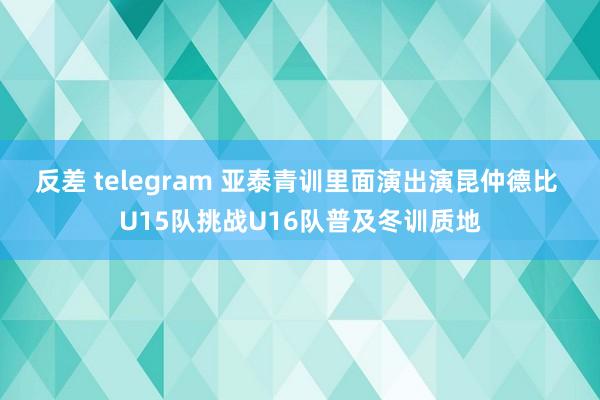 反差 telegram 亚泰青训里面演出演昆仲德比U15队挑战U16队普及冬训质地